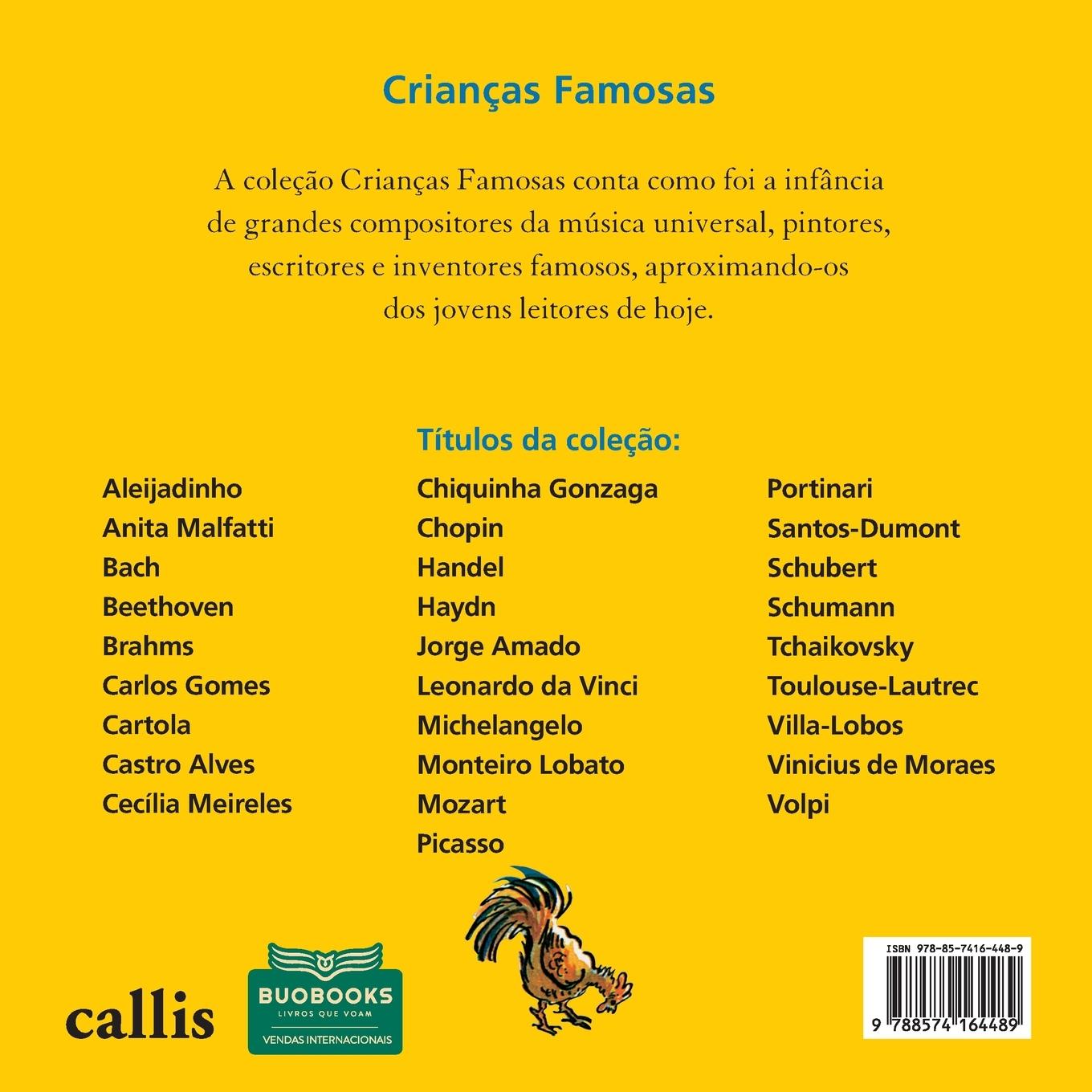 Crianças Famosas

A coleção Crianças Famosas conta como foi a infância de grandes compositores da música universal, pintores, escritores e inventores famosos, aproximando-os dos jovens leitores de hoje.

Títulos da coleção:

Aleijadinho
Anita Malfatti
Bach
Beethoven
Brahms
Carlos Gomes
Cartola
Castro Alves
Cecília Meireles

Chiquinha Gonzaga
Chopin
Handel
Haydn
Jorge Amado
Leonardo da Vinci
Michelangelo
Monteiro Lobato
Mozart
Picasso

Portinari
Santos-Dumont
Schubert
Schumann
Tchaikovsky
Toulouse-Lautrec
Villa-Lobos
Vinicius de Moraes
Volpi

callis

BUOBOOKS
LIVROS QUE VOAM
VENDAS INTERNACIONAIS

ISBN 978-85-7416-448-9
9 788574 164489